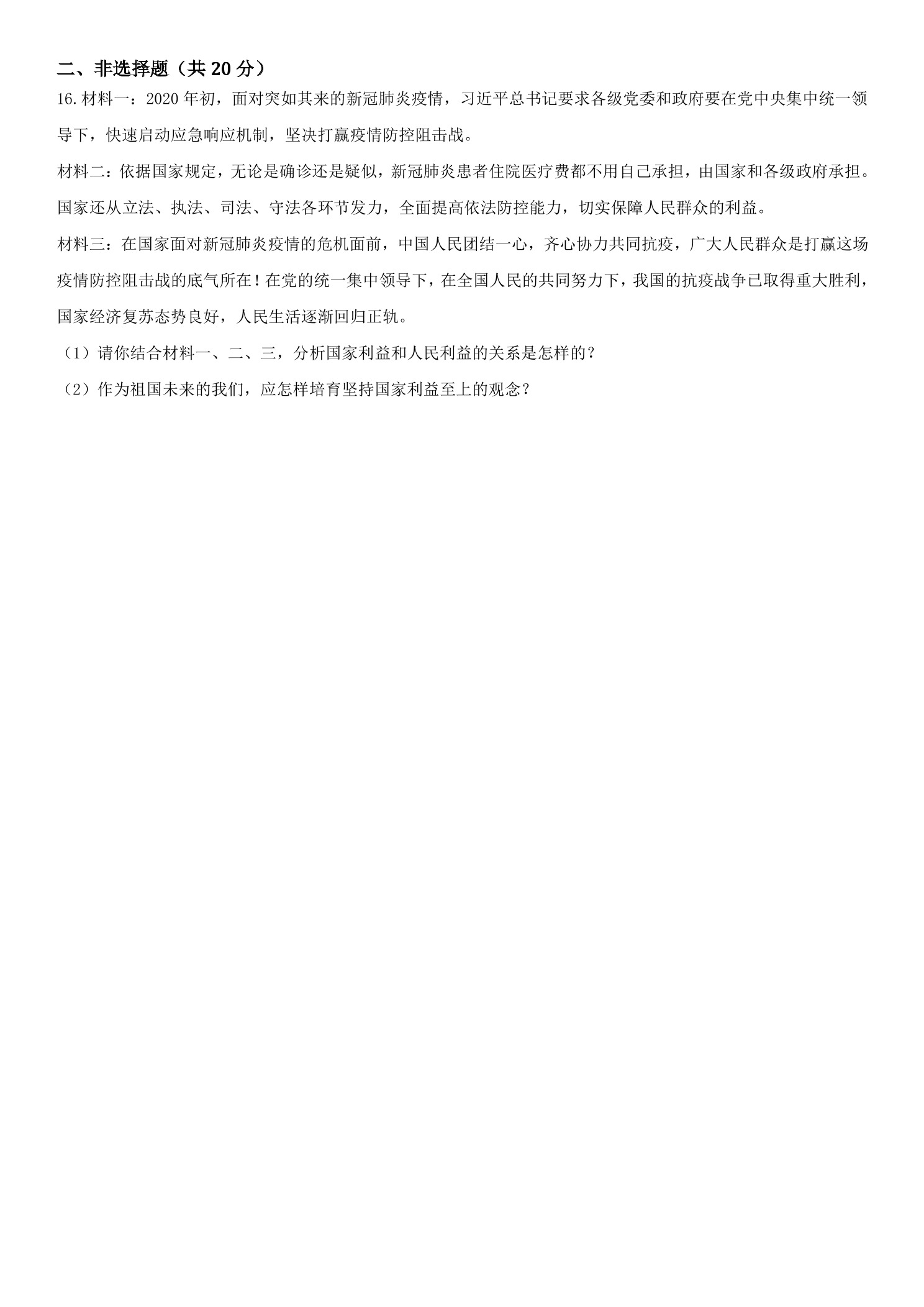 二、非选择题（共 20 分）

16.材料一：2020 年初，面对突如其来的新冠肺炎疫情，习近平总书记要求各级党委和政府要在党中央集中统一领导下，快速启动应急响应机制，坚决打赢疫情防控阻击战。

材料二：依据国家规定，无论是确诊还是疑似，新冠肺炎患者住院医疗费都不用自己承担，由国家和各级政府承担。国家还从立法、执法、司法、守法各环节发力，全面提高依法防控能力，切实保障人民群众的利益。

材料三：在国家面对新冠肺炎疫情的危机面前，中国人民团结一心，齐心协力共同抗疫，广大人民群众是打赢这场疫情防控阻击战的底气所在！在党的统一集中领导下，在全国人民的共同努力下，我国的抗疫战争已取得重大胜利，国家经济复苏态势良好，人民生活逐渐回归正轨。

（1）请你结合材料一、二、三，分析国家利益和人民利益的关系是怎样的？

（2）作为祖国未来的我们，应怎样培育坚持国家利益至上的观念？